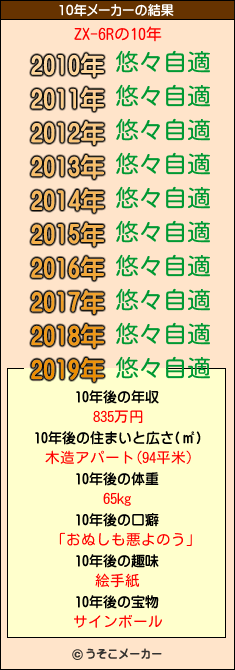 10年メーカーの結果

ZX-6Rの10年

2010年 悠々自適
2011年 悠々自適
2012年 悠々自適
2013年 悠々自適
2014年 悠々自適
2015年 悠々自適
2016年 悠々自適
2017年 悠々自適
2018年 悠々自適
2019年 悠々自適

10年後の年収
835万円
10年後の住まいと広さ(㎡)
木造アパート(94平米)
10年後の体重
65kg
10年後の口癖
「おぬしも悪よのう」
10年後の趣味
絵手紙
10年後の宝物
サインボール

© うそこメーカー